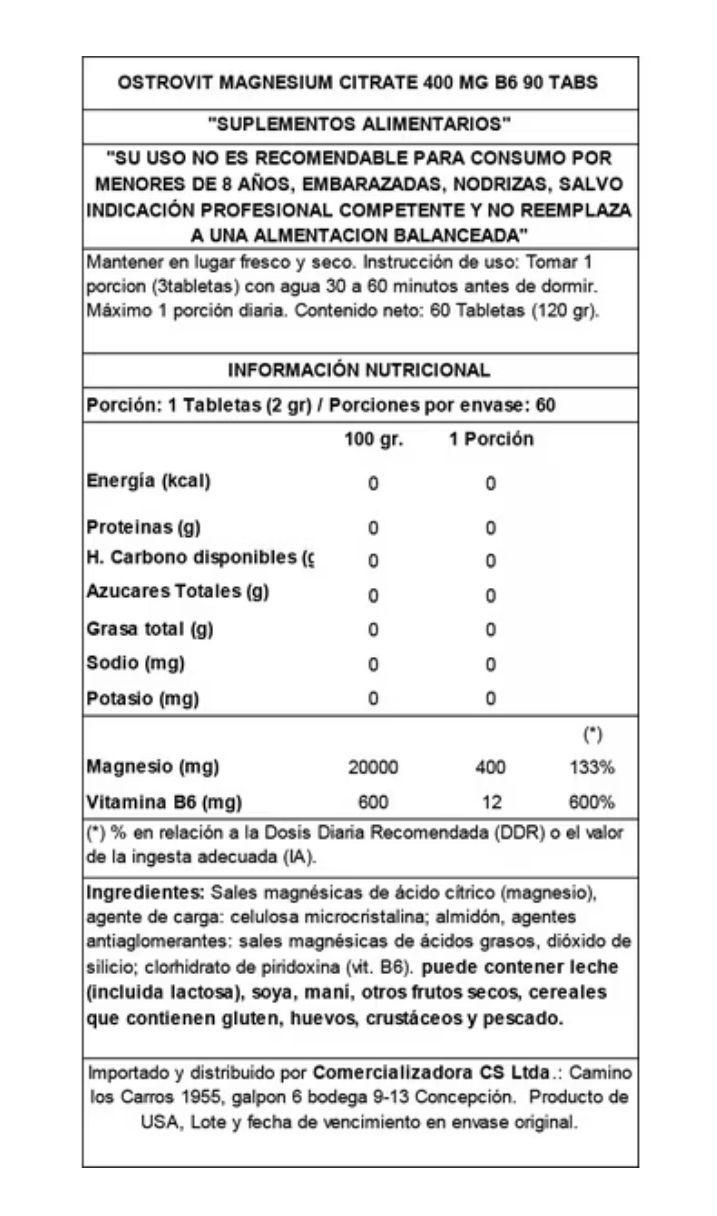 OSTROVIT MAGNESIUM CITRATE 400 MG B6 90 TABS

"SUPLEMENTOS ALIMENTARIOS"

"SU USO NO ES RECOMENDABLE PARA CONSUMO POR MENORES DE 8 AÑOS, EMBARAZADAS, NODRIZAS, SALVO INDICACIÓN PROFESIONAL COMPETENTE Y NO REEMPLAZA A UNA ALMENTACION BALANCEADA"

Mantener en lugar fresco y seco. Instrucción de uso: Tomar 1 porcion (3tabletas) con agua 30 a 60 minutos antes de dormir. Máximo 1 porción diaria. Contenido neto: 60 Tabletas (120 gr).

INFORMACIÓN NUTRICIONAL

Porción: 1 Tabletas (2 gr) / Porciones por envase: 60

| | 100 gr. | 1 Porción | |
|---|---|---|---|
| Energía (kcal) | 0 | 0 | |
| Proteinas (g) | 0 | 0 | |
| H. Carbono disponibles (g | 0 | 0 | |
| Azucares Totales (g) | 0 | 0 | |
| Grasa total (g) | 0 | 0 | |
| Sodio (mg) | 0 | 0 | |
| Potasio (mg) | 0 | 0 | |
| | | | (*) |
| Magnesio (mg) | 20000 | 400 | 133% |
| Vitamina B6 (mg) | 600 | 12 | 600% |

(*) % en relación a la Dosis Diaria Recomendada (DDR) o el valor de la ingesta adecuada (IA).

Ingredientes: Sales magnésicas de ácido cítrico (magnesio), agente de carga: celulosa microcristalina; almidón, agentes antiaglomerantes: sales magnésicas de ácidos grasos, dióxido de silicio; clorhidrato de piridoxina (vit. B6). puede contener leche (incluida lactosa), soya, maní, otros frutos secos, cereales que contienen gluten, huevos, crustáceos y pescado.

Importado y distribuido por Comercializadora CS Ltda.: Camino los Carros 1955, galpon 6 bodega 9-13 Concepción. Producto de USA, Lote y fecha de vencimiento en envase original.